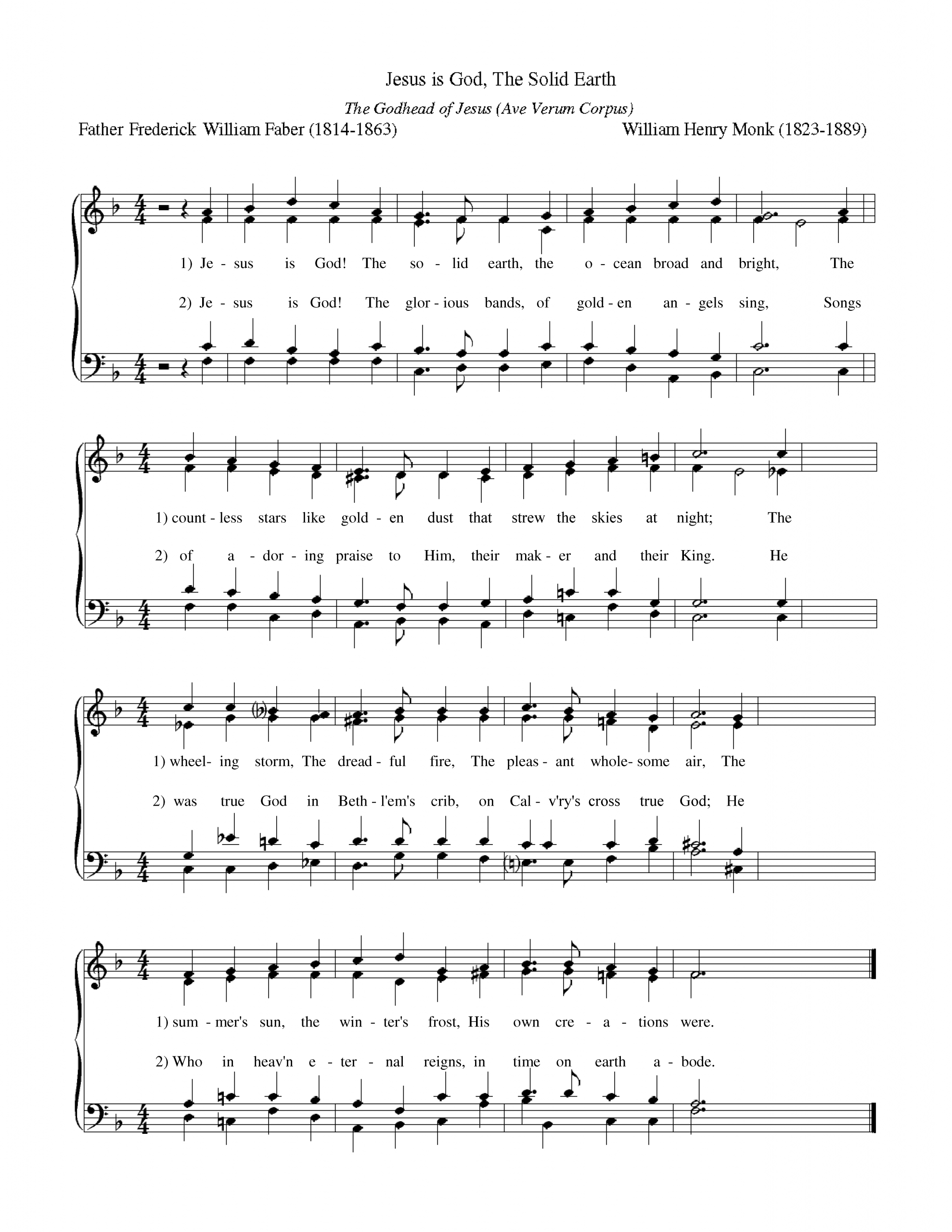 Jesus is God, The Solid Earth

The Godhead of Jesus (Ave Verum Corpus)

Father Frederick William Faber (1814-1863)

William Henry Monk (1823-1889)

1) Je - sus is God! The so - lid earth, the o - cean broad and bright, The

2) Je - sus is God! The glor - ious bands, of gold - en an - gels sing, Songs

1) count - less stars like gold - en dust that strew the skies at night; The

2) of a - dor - ing praise to Him, their mak - er and their King. He

1) wheel- ing storm, The dread - ful fire, The pleas - ant whole- some air, The

2) was true God in Beth - l'em's crib, on Cal - v'ry's cross true God; He

1) sum - mer's sun, the win - ter's frost, His own cre - a - tions were.

2) Who in heav'n e - ter - nal reigns, in time on earth a - bode.